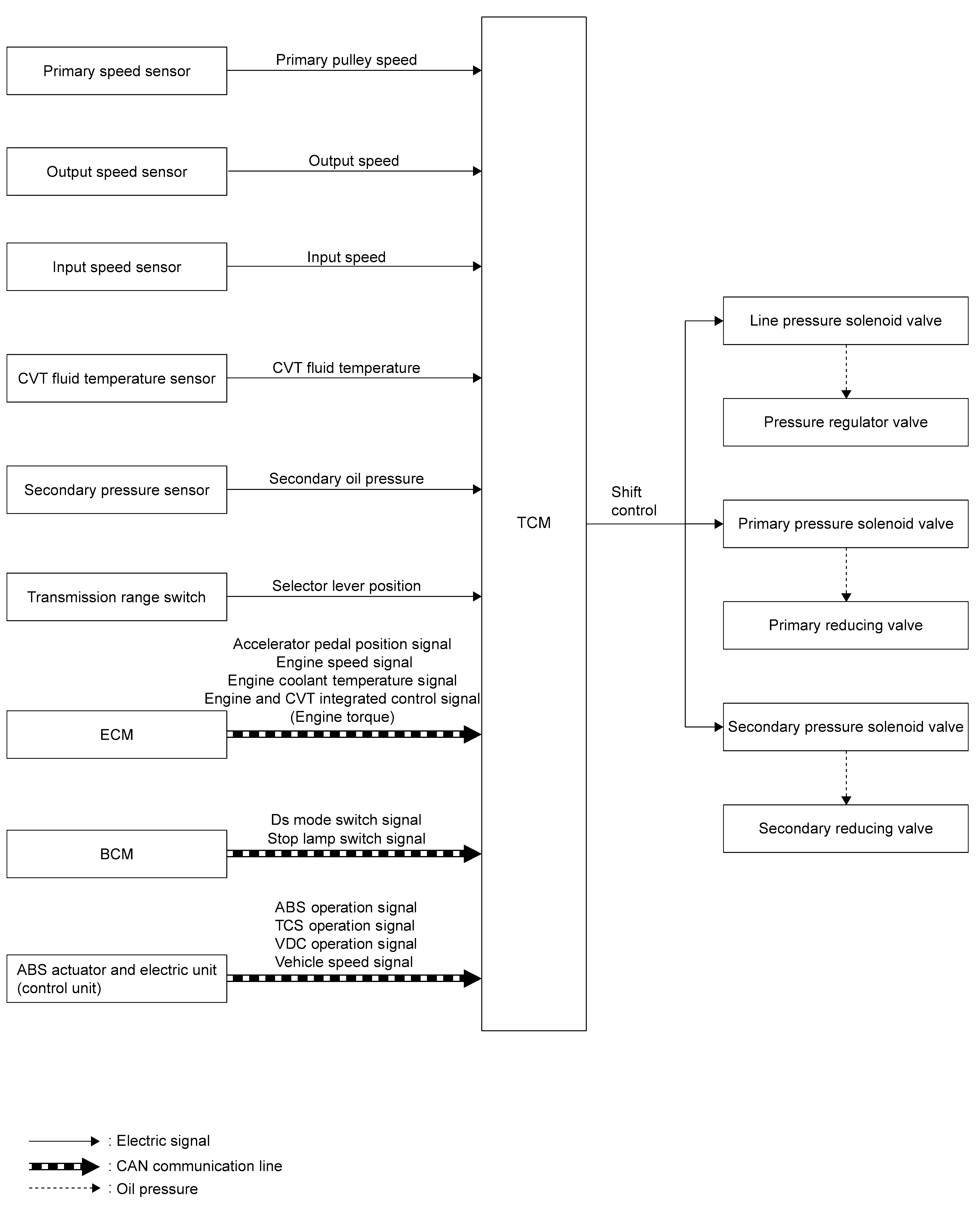 Primary speed sensor

Primary pulley speed

Output speed sensor

Output speed

Input speed sensor

Input speed

CVT fluid temperature sensor

CVT fluid temperature

Secondary pressure sensor

Secondary oil pressure

Transmission range switch

Selector lever position

Accelerator pedal position signal
Engine speed signal
Engine coolant temperature signal
Engine and CVT integrated control signal
(Engine torque)

ECM

Ds mode switch signal
Stop lamp switch signal

BCM

ABS operation signal
TCS operation signal
VDC operation signal
Vehicle speed signal

ABS actuator and electric unit (control unit)

TCM

Shift control

Line pressure solenoid valve

Pressure regulator valve

Primary pressure solenoid valve

Primary reducing valve

Secondary pressure solenoid valve

Secondary reducing valve

: Electric signal
: CAN communication line
: Oil pressure